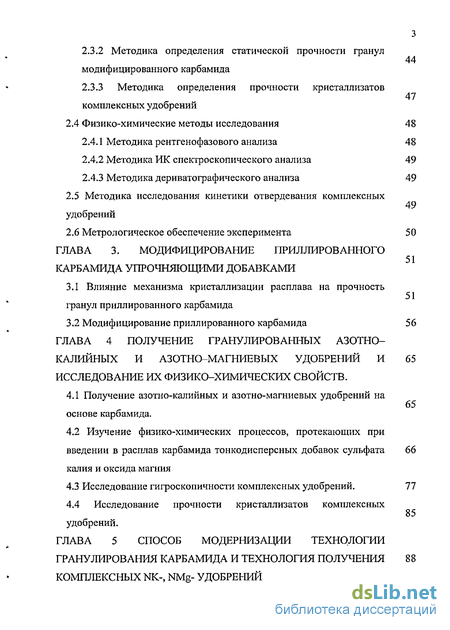 3

2.3.2 Методика определения статической прочности гранул модифицированного карбамида 44

2.3.3 Методика определения прочности кристаллизатов комплексных удобрений 47

2.4 Физико-химические методы исследования 48

2.4.1 Методика рентгенофазового анализа 48

2.4.2 Методика ИК спектроскопического анализа 49

2.4.3 Методика дериватографического анализа 49

2.5 Методика исследования кинетики отвердевания комплексных удобрений 49

2.6 Метрологическое обеспечение эксперимента 50

ГЛАВА 3. МОДИФИЦИРОВАНИЕ ПРИЛЛИРОВАННОГО КАРБАМИДА УПРОЧНЯЮЩИМИ ДОБАВКАМИ 51

3.1 Влияние механизма кристаллизации расплава на прочность гранул приллированного карбамида 51

3.2 Модифицирование приллированного карбамида 56

ГЛАВА 4 ПОЛУЧЕНИЕ ГРАНУЛИРОВАННЫХ АЗОТНО–КАЛИЙНЫХ И АЗОТНО–МАГНИЕВЫХ УДОБРЕНИЙ И ИССЛЕДОВАНИЕ ИХ ФИЗИКО–ХИМИЧЕСКИХ СВОЙСТВ. 65

4.1 Получение азотно-калийных и азотно-магниевых удобрений на основе карбамида. 65

4.2 Изучение физико-химических процессов, протекающих при введении в расплав карбамида тонкодисперсных добавок сульфата калия и оксида магния 66

4.3 Исследование гигроскопичности комплексных удобрений. 77

4.4 Исследование прочности кристаллизатов комплексных удобрений. 85

ГЛАВА 5 СПОСОБ МОДЕРНИЗАЦИИ ТЕХНОЛОГИИ ГРАНУЛИРОВАНИЯ КАРБАМИДА И ТЕХНОЛОГИЯ ПОЛУЧЕНИЯ КОМПЛЕКСНЫХ NK-, NMg- УДОБРЕНИЙ 88

dsLib.net
библиотека диссертаций